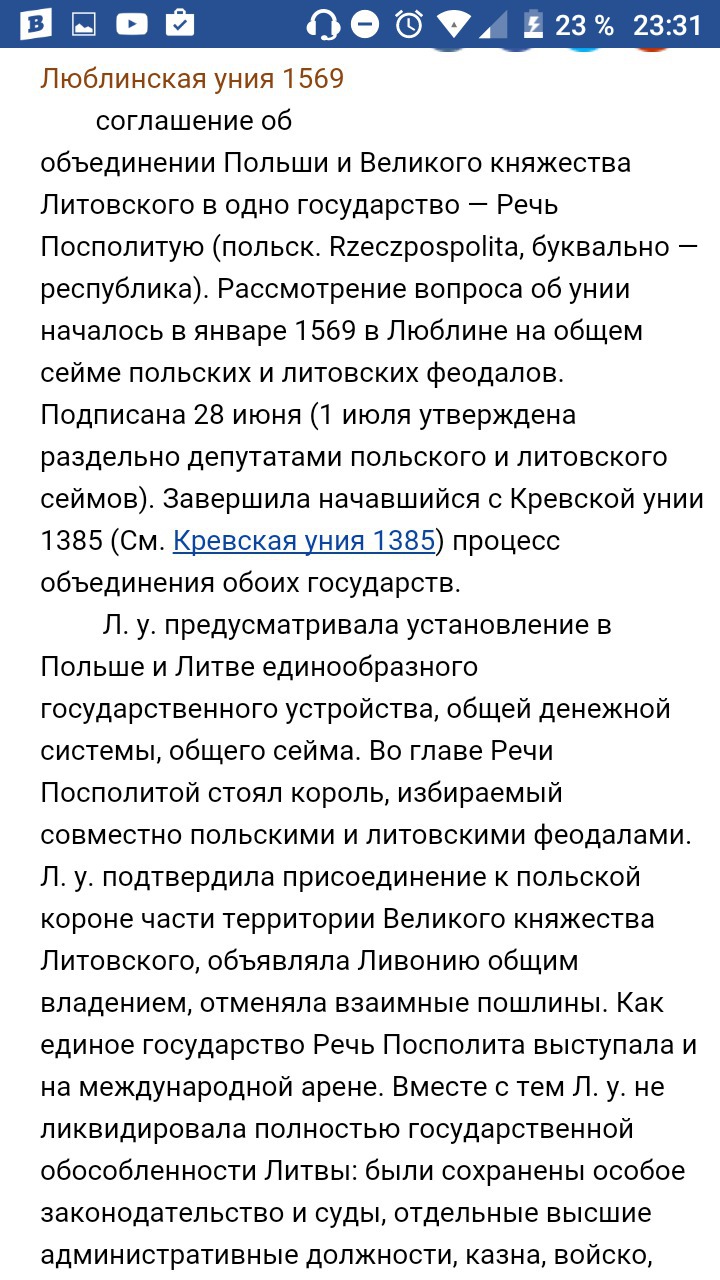 23 % 23:31

Люблинская уния 1569

соглашение об объединении Польши и Великого княжества Литовского в одно государство — Речь Посполитую (польск. Rzeczpospolita, буквально — республика). Рассмотрение вопроса об унии началось в январе 1569 в Люблине на общем сейме польских и литовских феодалов. Подписана 28 июня (1 июля утверждена раздельно депутатами польского и литовского сеймов). Завершила начавшийся с Кревской унии 1385 (См. Кревская уния 1385) процесс объединения обоих государств.

Л. у. предусматривала установление в Польше и Литве единообразного государственного устройства, общей денежной системы, общего сейма. Во главе Речи Посполитой стоял король, избираемый совместно польскими и литовскими феодалами. Л. у. подтвердила присоединение к польской короне части территории Великого княжества Литовского, объявляла Ливонию общим владением, отменяла взаимные пошлины. Как единое государство Речь Посполита выступала и на международной арене. Вместе с тем Л. у. не ликвидировала полностью государственной обособленности Литвы: были сохранены особое законодательство и суды, отдельные высшие административные должности, казна, войско,